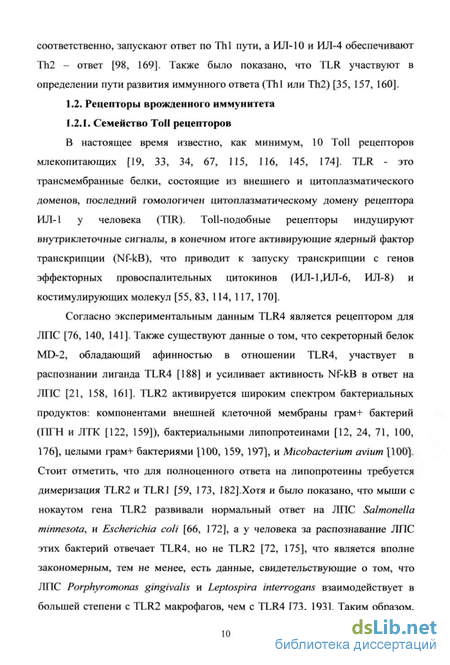 соответственно, запускают ответ по Th1 пути, а ИЛ-10 и ИЛ-4 обеспечивают Th2 – ответ [98, 169]. Также было показано, что TLR участвуют в определении пути развития иммунного ответа (Th1 или Th2) [35, 157, 160].

1.2. Рецепторы врожденного иммунитета

1.2.1. Семейство Toll рецепторов

В настоящее время известно, как минимум, 10 Toll рецепторов млекопитающих [19, 33, 34, 67, 115, 116, 145, 174]. TLR - это трансмембранные белки, состоящие из внешнего и цитоплазматического доменов, последний гомологичен цитоплазматическому домену рецептора ИЛ-1 у человека (TIR). Toll-подобные рецепторы индуцируют внутриклеточные сигналы, в конечном итоге активирующие ядерный фактор транскрипции (Nf-kB), что приводит к запуску транскрипции с генов эффекторных провоспалительных цитокинов (ИЛ-1,ИЛ-6, ИЛ-8) и костимулирующих молекул [55, 83, 114, 117, 170].

Согласно экспериментальным данным TLR4 является рецептором для ЛПС [76, 140, 141]. Также существуют данные о том, что секреторный белок MD-2, обладающий афинностью в отношении TLR4, участвует в распознании лиганда TLR4 [188] и усиливает активность Nf-kB в ответ на ЛПС [21, 158, 161]. TLR2 активируется широким спектром бактериальных продуктов: компонентами внешней клеточной мембраны грам+ бактерий (ПГН и ЛТК [122, 159]), бактериальными липопротеинами [12, 24, 71, 100, 176], целыми грам+ бактериями [100, 159, 197], и Micobacterium avium [100]. Стоит отметить, что для полноценного ответа на липопротеины требуется димеризация TLR2 и TLR1 [59, 173, 182].Хотя и было показано, что мыши с нокаутом гена TLR2 развивали нормальный ответ на ЛПС Salmonella minnesota, и Escherichia coli [66, 172], а у человека за распознавание ЛПС этих бактерий отвечает TLR4, но не TLR2 [72, 175], что является вполне закономерным, тем не менее, есть данные, свидетельствующие о том, что ЛПС Porphyromonas gingivalis и Leptospira interrogans взаимодействует в большей степени с TLR2 макрофагов, чем с TLR4 [73, 193]. Таким образом,

10

dsLib.net
библиотека диссертаций